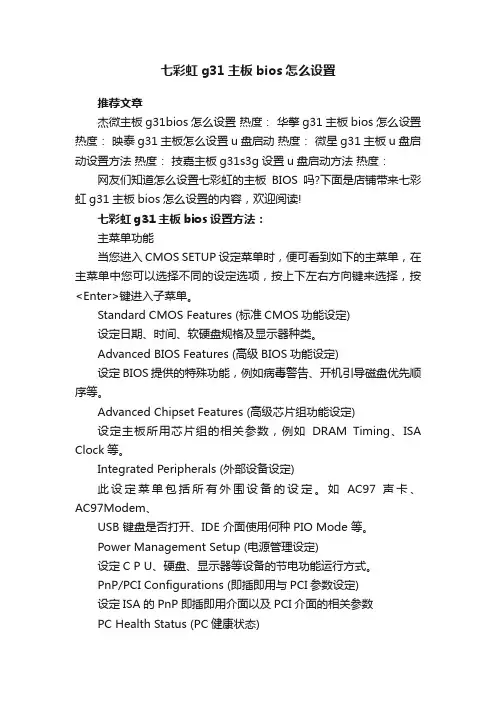 七彩虹 g31 主板 bios 怎么设置

推荐文章

杰微主板 g31bios 怎么设置 热度： 华擎 g31 主板 bios 怎么设置 热度： 映泰 g31 主板怎么设置 u 盘启动 热度： 微星 g31 主板 u 盘启动设置方法 热度： 技嘉主板 g31s3g 设置 u 盘启动方法 热度：

网友们知道怎么设置七彩虹的主板 BIOS 吗?下面是店铺带来七彩虹 g31 主板 bios 怎么设置的内容，欢迎阅读!

七彩虹 g31 主板 bios 设置方法：

主菜单功能

当您进入 CMOS SETUP 设定菜单时，便可看到如下的主菜单，在主菜单中您可以选择不同的设定选项，按上下左右方向键来选择，按<Enter>键进入子菜单。

Standard CMOS Features (标准 CMOS 功能设定)

设定日期、时间、软硬盘规格及显示器种类。

Advanced BIOS Features (高级 BIOS 功能设定)

设定 BIOS 提供的特殊功能，例如病毒警告、开机引导磁盘优先顺序等。

Advanced Chipset Features (高级芯片组功能设定)

设定主板所用芯片组的相关参数，例如 DRAM Timing、ISA Clock 等。

Integrated Peripherals (外部设备设定)

此设定菜单包括所有外围设备的设定。如 AC97 声卡、AC97Modem、

USB 键盘是否打开、IDE 介面使用何种 PIO Mode 等。

Power Management Setup (电源管理设定)

设定 C P U、硬盘、显示器等设备的节电功能运行方式。

PnP/PCI Configurations (即插即用与 PCI 参数设定)

设定 ISA 的 PnP 即插即用介面以及 PCI 介面的相关参数

PC Health Status (PC 健康状态)